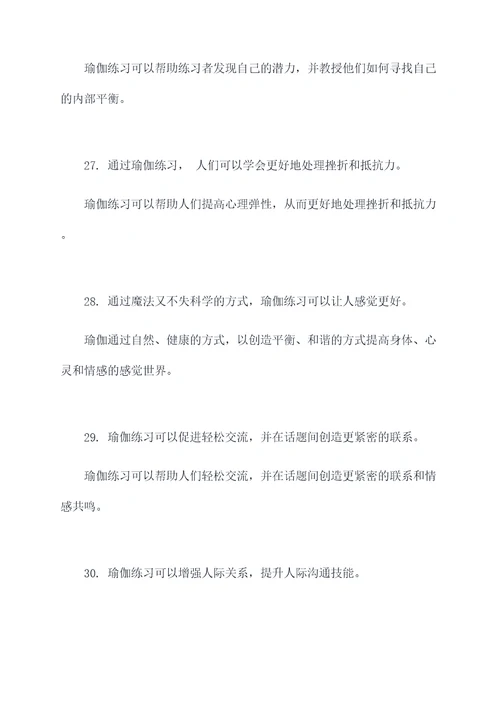 瑜伽练习可以帮助练习者发现自己的潜力，并教授他们如何寻找自己的内部平衡。

27. 通过瑜伽练习， 人们可以学会更好地处理挫折和抵抗力。

瑜伽练习可以帮助人们提高心理弹性，从而更好地处理挫折和抵抗力。

28. 通过魔法又不失科学的方式，瑜伽练习可以让人感觉更好。

瑜伽通过自然、健康的方式，以创造平衡、和谐的方式提高身体、心灵和情感的感觉世界。

29. 瑜伽练习可以促进轻松交流，并在话题间创造更紧密的联系。

瑜伽练习可以帮助人们轻松交流，并在话题间创造更紧密的联系和情感共鸣。

30. 瑜伽练习可以增强人际关系，提升人际沟通技能。